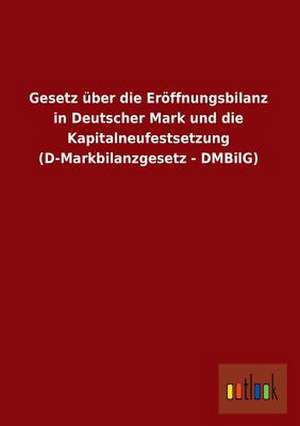 Gesetz über die Eröffnungsbilanz in Deutscher Mark und die Kapitalneufestsetzung (D-Markbilanzgesetz - DMBilG)

outlook